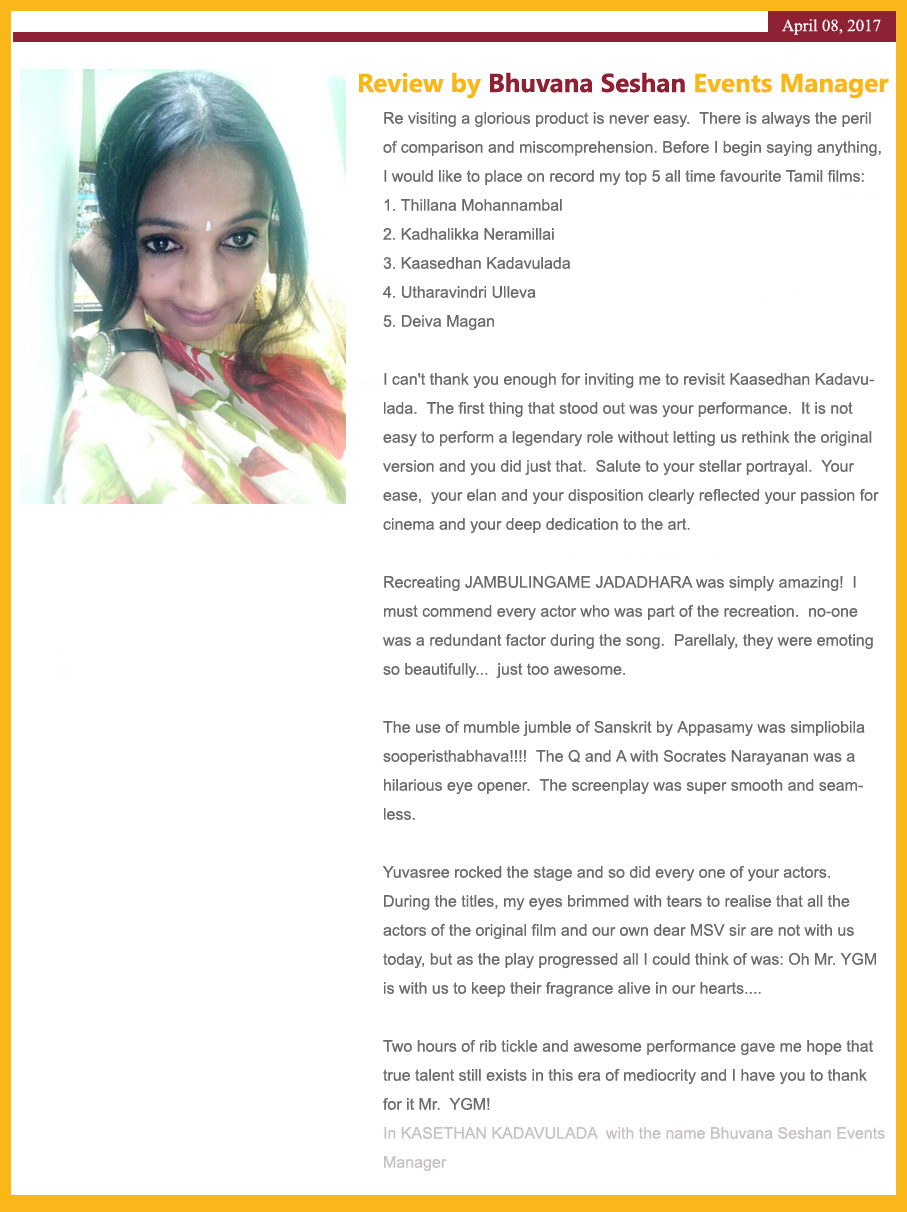 April 08, 2017

Review by Bhuvana Seshan Events Manager

Re visiting a glorious product is never easy. There is always the peril of comparison and miscomprehension. Before I begin saying anything, I would like to place on record my top 5 all time favourite Tamil films:
1. Thillana Mohannambal
2. Kadhalikka Neramillai
3. Kaasedhan Kadavulada
4. Utharavindri Ulleva
5. Deiva Magan

I can't thank you enough for inviting me to revisit Kaasedhan Kadavulada. The first thing that stood out was your performance. It is not easy to perform a legendary role without letting us rethink the original version and you did just that. Salute to your stellar portrayal. Your ease, your elan and your disposition clearly reflected your passion for cinema and your deep dedication to the art.

Recreating JAMBULINGAME JADADHARA was simply amazing! I must commend every actor who was part of the recreation. no-one was a redundant factor during the song. Parellaly, they were emoting so beautifully... just too awesome.

The use of mumble jumble of Sanskrit by Appasamy was simpliobila sooperisthabhava!!!! The Q and A with Socrates Narayanan was a hilarious eye opener. The screenplay was super smooth and seamless.

Yuvasree rocked the stage and so did every one of your actors. During the titles, my eyes brimmed with tears to realise that all the actors of the original film and our own dear MSV sir are not with us today, but as the play progressed all I could think of was: Oh Mr. YGM is with us to keep their fragrance alive in our hearts....

Two hours of rib tickle and awesome performance gave me hope that true talent still exists in this era of mediocrity and I have you to thank for it Mr. YGM!
In KASETHAN KADAVULADA with the name Bhuvana Seshan Events Manager